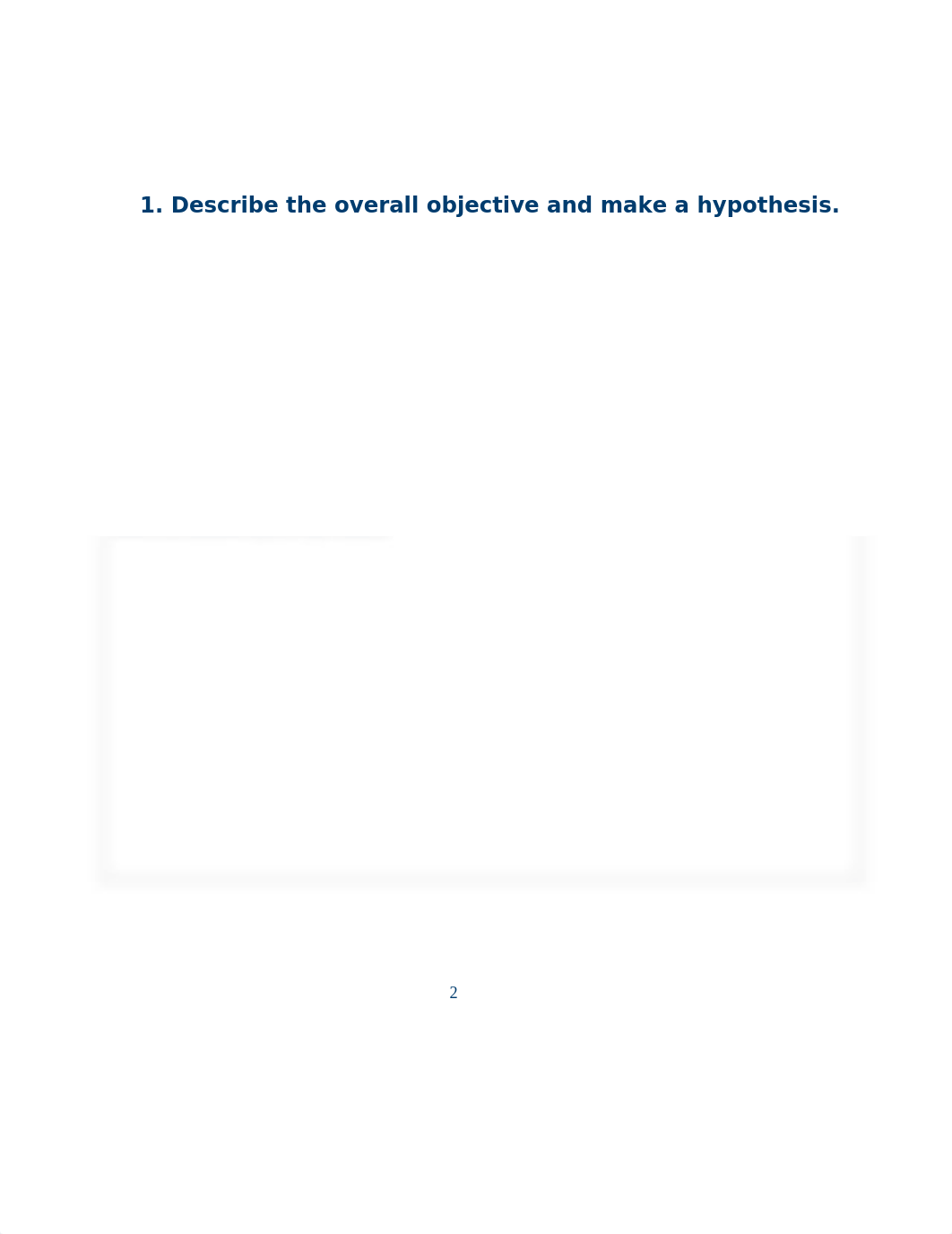 1. Describe the overall objective and make a hypothesis.

2